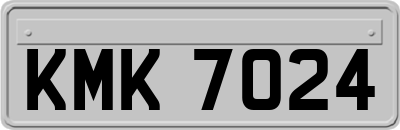 KMK 7024